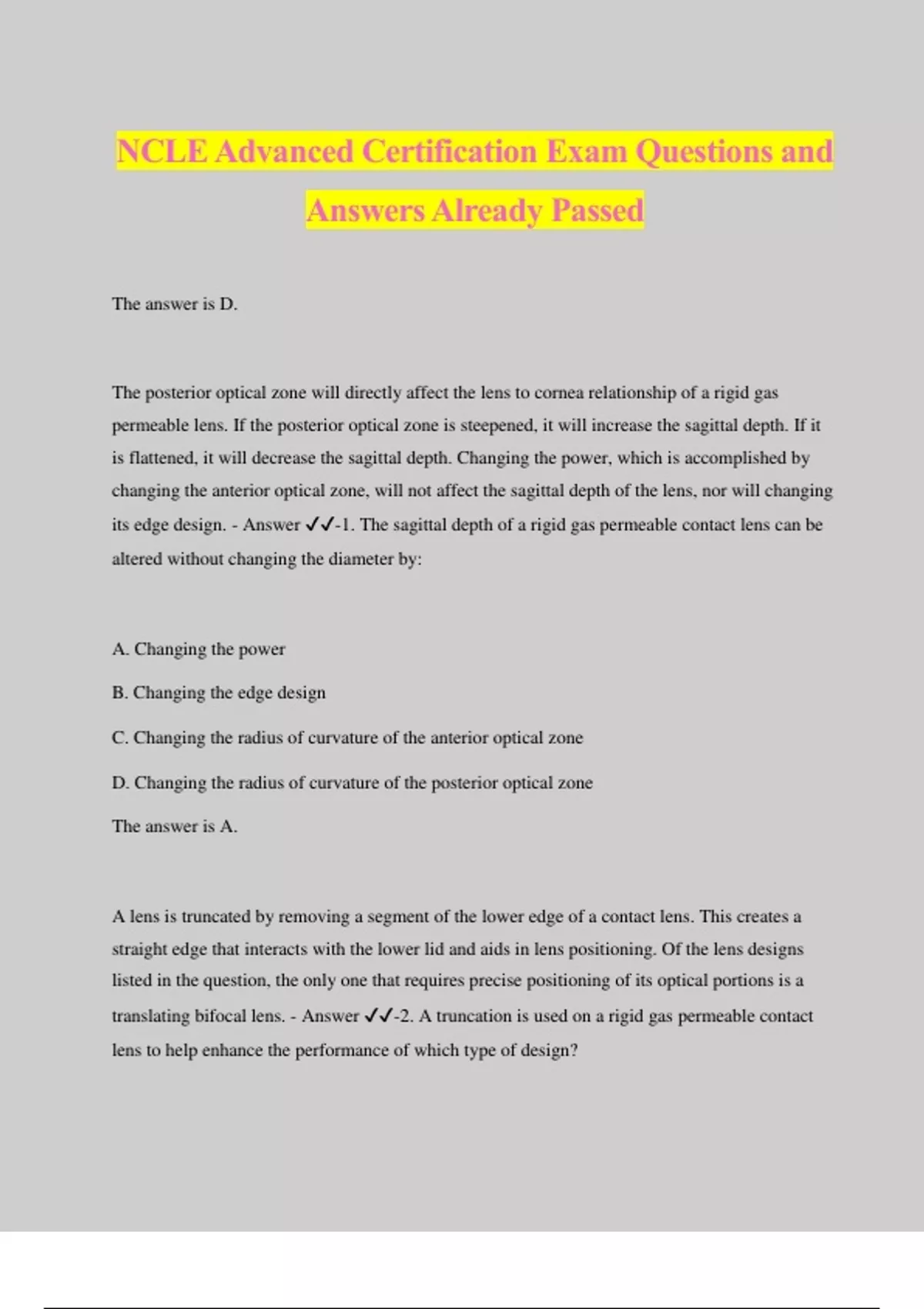 NCLE Advanced Certification Exam Questions and Answers Already Passed

The answer is D.

The posterior optical zone will directly affect the lens to cornea relationship of a rigid gas permeable lens. If the posterior optical zone is steepened, it will increase the sagittal depth. If it is flattened, it will decrease the sagittal depth. Changing the power, which is accomplished by changing the anterior optical zone, will not affect the sagittal depth of the lens, nor will changing its edge design. - Answer ✓✓-1. The sagittal depth of a rigid gas permeable contact lens can be altered without changing the diameter by:

A. Changing the power

B. Changing the edge design

C. Changing the radius of curvature of the anterior optical zone

D. Changing the radius of curvature of the posterior optical zone

The answer is A.

A lens is truncated by removing a segment of the lower edge of a contact lens. This creates a straight edge that interacts with the lower lid and aids in lens positioning. Of the lens designs listed in the question, the only one that requires precise positioning of its optical portions is a translating bifocal lens. - Answer ✓✓-2. A truncation is used on a rigid gas permeable contact lens to help enhance the performance of which type of design?